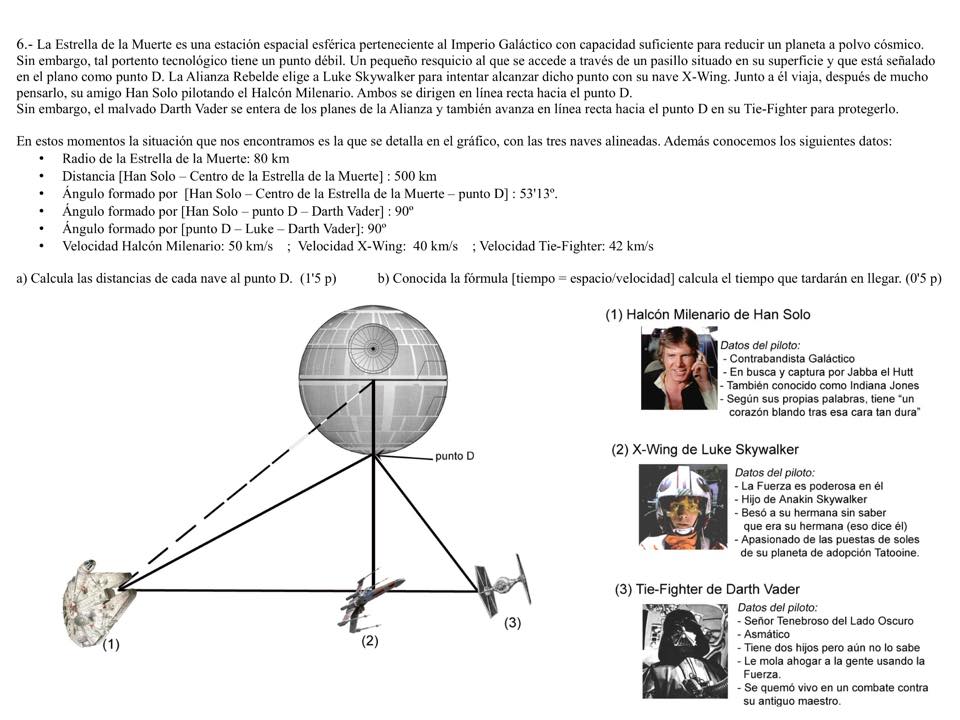 6.- La Estrella de la Muerte es una estación espacial esférica perteneciente al Imperio Galáctico con capacidad suficiente para reducir un planeta a polvo cósmico. Sin embargo, tal portento tecnológico tiene un punto débil. Un pequeño resquicio al que se accede a través de un pasillo situado en su superficie y que está señalado en el plano como punto D. La Alianza Rebelde elige a Luke Skywalker para intentar alcanzar dicho punto con su nave X-Wing. Junto a él viaja, después de mucho pensarlo, su amigo Han Solo pilotando el Halcón Milenario. Ambos se dirigen en línea recta hacia el punto D.
Sin embargo, el malvado Darth Vader se entera de los planes de la Alianza y también avanza en línea recta hacia el punto D en su Tie-Fighter para protegerlo.

En estos momentos la situación que nos encontramos es la que se detalla en el gráfico, con las tres naves alineadas. Además conocemos los siguientes datos:
• Radio de la Estrella de la Muerte: 80 km
• Distancia [Han Solo – Centro de la Estrella de la Muerte] : 500 km
• Ángulo formado por [Han Solo – Centro de la Estrella de la Muerte – punto D] : 53'13º.
• Ángulo formado por [Han Solo – punto D – Darth Vader] : 90º
• Ángulo formado por [punto D – Luke – Darth Vader]: 90º
• Velocidad Halcón Milenario: 50 km/s ; Velocidad X-Wing: 40 km/s ; Velocidad Tie-Fighter: 42 km/s

a) Calcula las distancias de cada nave al punto D. (1'5 p) b) Conocida la fórmula [tiempo = espacio/velocidad] calcula el tiempo que tardarán en llegar. (0'5 p)

punto D
(1)
(2)
(3)

(1) Halcón Milenario de Han Solo
Datos del piloto:
- Contrabandista Galáctico
- En busca y captura por Jabba el Hutt
- También conocido como Indiana Jones
- Según sus propias palabras, tiene "un corazón blando tras esa cara tan dura"

(2) X-Wing de Luke Skywalker
Datos del piloto:
- La Fuerza es poderosa en él
- Hijo de Anakin Skywalker
- Besó a su hermana sin saber que era su hermana (eso dice él)
- Apasionado de las puestas de soles de su planeta de adopción Tatooine.

(3) Tie-Fighter de Darth Vader
Datos del piloto:
- Señor Tenebroso del Lado Oscuro
- Asmático
- Tiene dos hijos pero aún no lo sabe
- Le mola ahogar a la gente usando la Fuerza.
- Se quemó vivo en un combate contra su antiguo maestro.